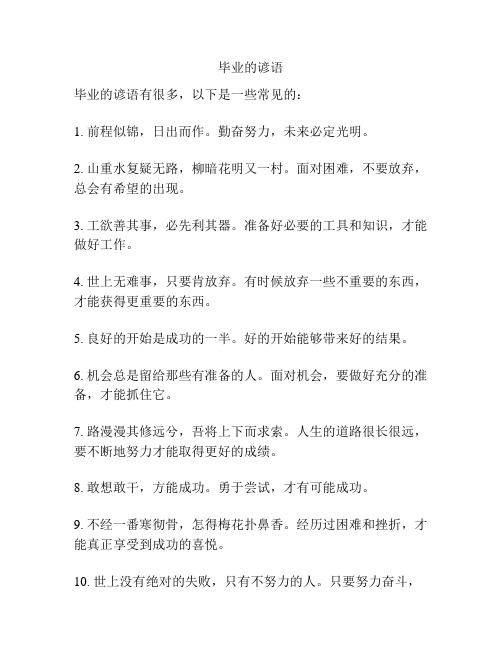 毕业的谚语

毕业的谚语有很多，以下是一些常见的：

1. 前程似锦，日出而作。勤奋努力，未来必定光明。

2. 山重水复疑无路，柳暗花明又一村。面对困难，不要放弃，总会有希望的出现。

3. 工欲善其事，必先利其器。准备好必要的工具和知识，才能做好工作。

4. 世上无难事，只要肯放弃。有时候放弃一些不重要的东西，才能获得更重要的东西。

5. 良好的开始是成功的一半。好的开始能够带来好的结果。

6. 机会总是留给那些有准备的人。面对机会，要做好充分的准备，才能抓住它。

7. 路漫漫其修远兮，吾将上下而求索。人生的道路很长很远，要不断地努力才能取得更好的成绩。

8. 敢想敢干，方能成功。勇于尝试，才有可能成功。

9. 不经一番寒彻骨，怎得梅花扑鼻香。经历过困难和挫折，才能真正享受到成功的喜悦。

10. 世上没有绝对的失败，只有不努力的人。只要努力奋斗，